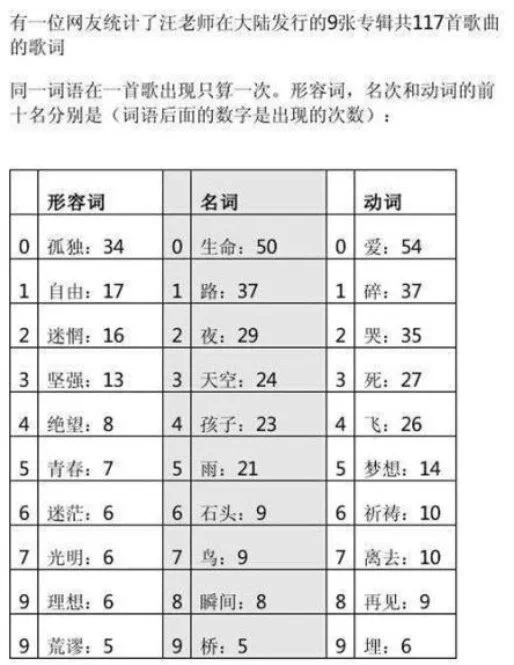 有一位网友统计了汪老师在大陆发行的9张专辑共117首歌曲的歌词

同一词语在一首歌出现只算一次。形容词，名次和动词的前十名分别是（词语后面的数字是出现的次数）：

| | 形容词 | | 名词 | | 动词 |
|---|---|---|---|---|---|
| 0 | 孤独：34 | 0 | 生命：50 | 0 | 爱：54 |
| 1 | 自由：17 | 1 | 路：37 | 1 | 碎：37 |
| 2 | 迷惘：16 | 2 | 夜：29 | 2 | 哭：35 |
| 3 | 坚强：13 | 3 | 天空：24 | 3 | 死：27 |
| 4 | 绝望：8 | 4 | 孩子：23 | 4 | 飞：26 |
| 5 | 青春：7 | 5 | 雨：21 | 5 | 梦想：14 |
| 6 | 迷茫：6 | 6 | 石头：9 | 6 | 祈祷：10 |
| 7 | 光明：6 | 7 | 鸟：9 | 7 | 离去：10 |
| 9 | 理想：6 | 8 | 瞬间：8 | 8 | 再见：9 |
| 9 | 荒谬：5 | 9 | 桥：5 | 9 | 埋：6 |